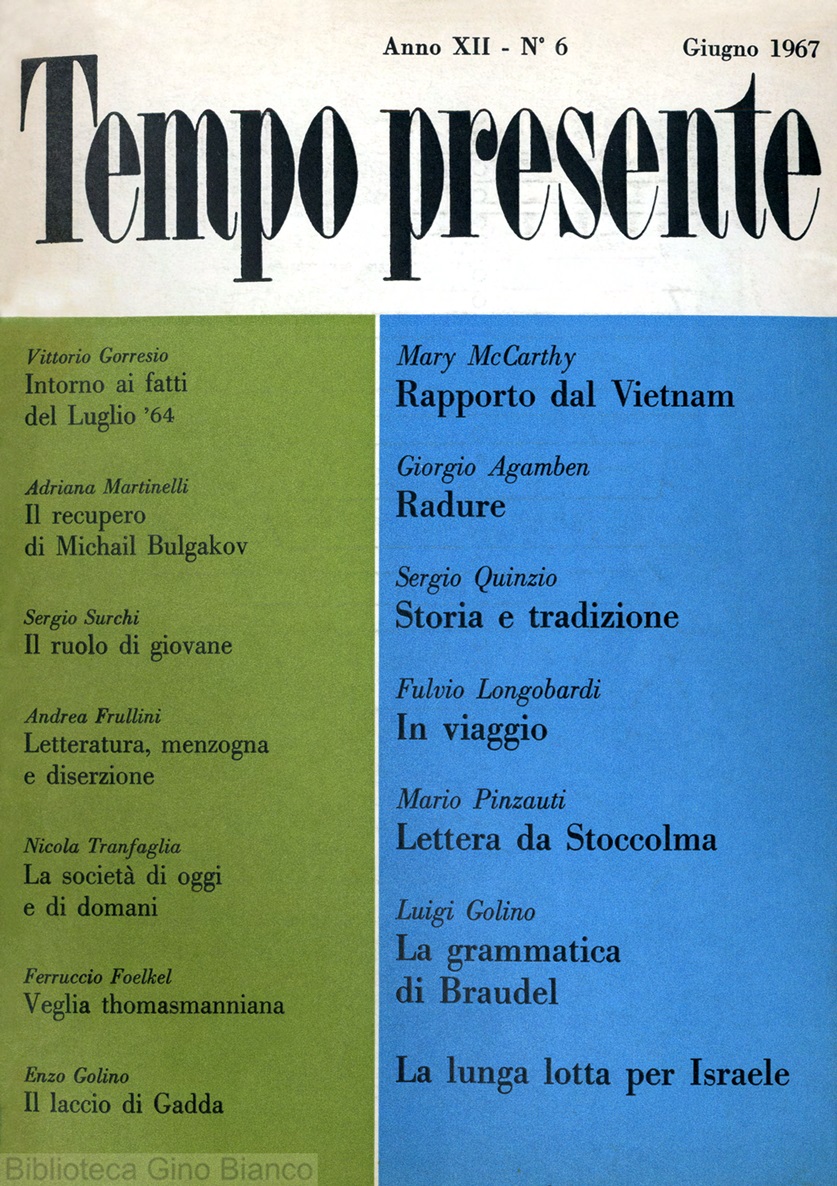 Anno XII - N° 6 Giugno 1967

Tempo presente

Vittorio Gorresio
Intorno ai fatti del Luglio '64

Adriana Martinelli
Il recupero di Michail Bulgakov

Sergio Surchi
Il ruolo di giovane

Andrea Frullini
Letteratura, menzogna e diserzione

Nicola Tranfaglia
La società di oggi e di domani

Ferruccio Foelkel
Veglia thomasmanniana

Enzo Golino
Il laccio di Gadda

Mary McCarthy
Rapporto dal Vietnam

Giorgio Agamben
Radure

Sergio Quinzio
Storia e tradizione

Fulvio Longobardi
In viaggio

Mario Pinzauti
Lettera da Stoccolma

Luigi Golino
La grammatica di Braudel

La lunga lotta per Israele

Biblioteca Gino Bianco